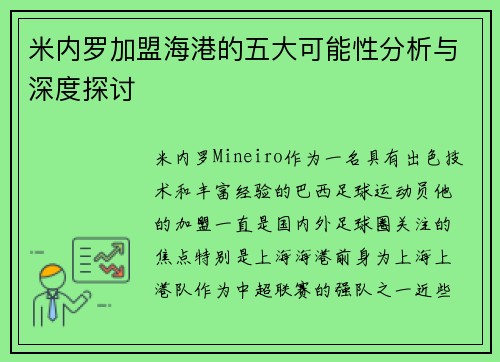 米内罗加盟海港的五大可能性分析与深度探讨

米内罗Mineiro作为一名具有出色技术和丰富经验的巴西足球运动员他的加盟一直是国内外足球圈关注的焦点特别是上海海港前身为上海上港队作为中超联赛的强队之一近些